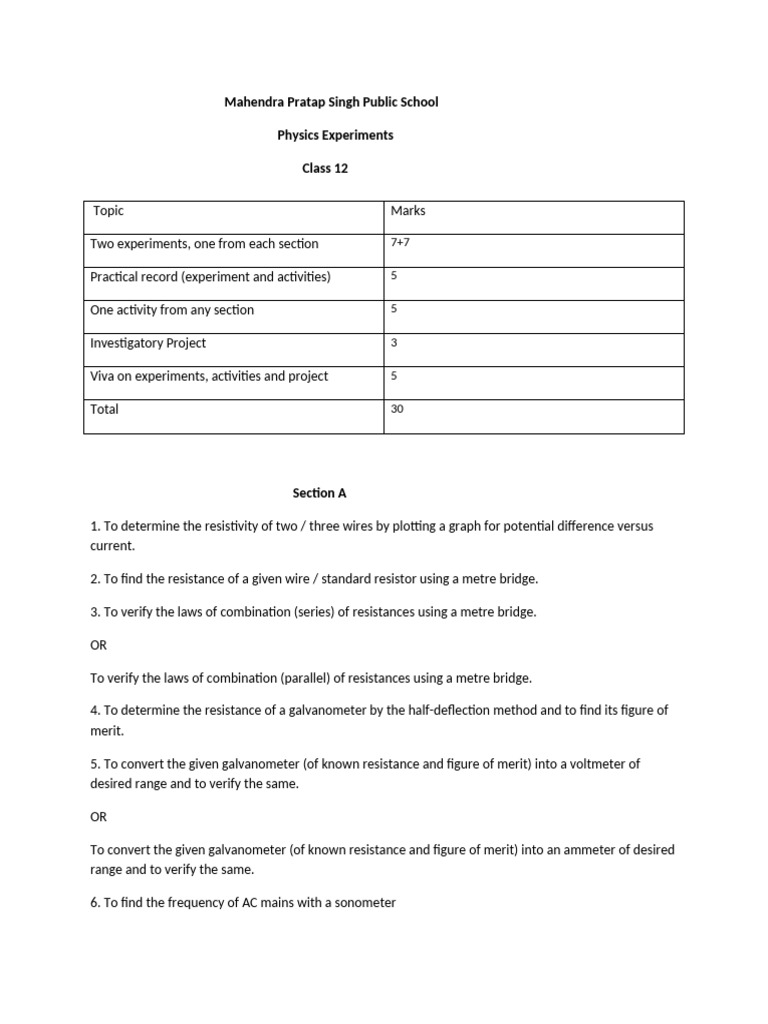 Mahendra Pratap Singh Public School

Physics Experiments

Class 12

| Topic | Marks |
|---|---|
| Two experiments, one from each section | 7+7 |
| Practical record (experiment and activities) | 5 |
| One activity from any section | 5 |
| Investigatory Project | 3 |
| Viva on experiments, activities and project | 5 |
| Total | 30 |

Section A

1. To determine the resistivity of two / three wires by plotting a graph for potential difference versus current.

2. To find the resistance of a given wire / standard resistor using a metre bridge.

3. To verify the laws of combination (series) of resistances using a metre bridge.

OR

To verify the laws of combination (parallel) of resistances using a metre bridge.

4. To determine the resistance of a galvanometer by the half-deflection method and to find its figure of merit.

5. To convert the given galvanometer (of known resistance and figure of merit) into a voltmeter of desired range and to verify the same.

OR

To convert the given galvanometer (of known resistance and figure of merit) into an ammeter of desired range and to verify the same.

6. To find the frequency of AC mains with a sonometer